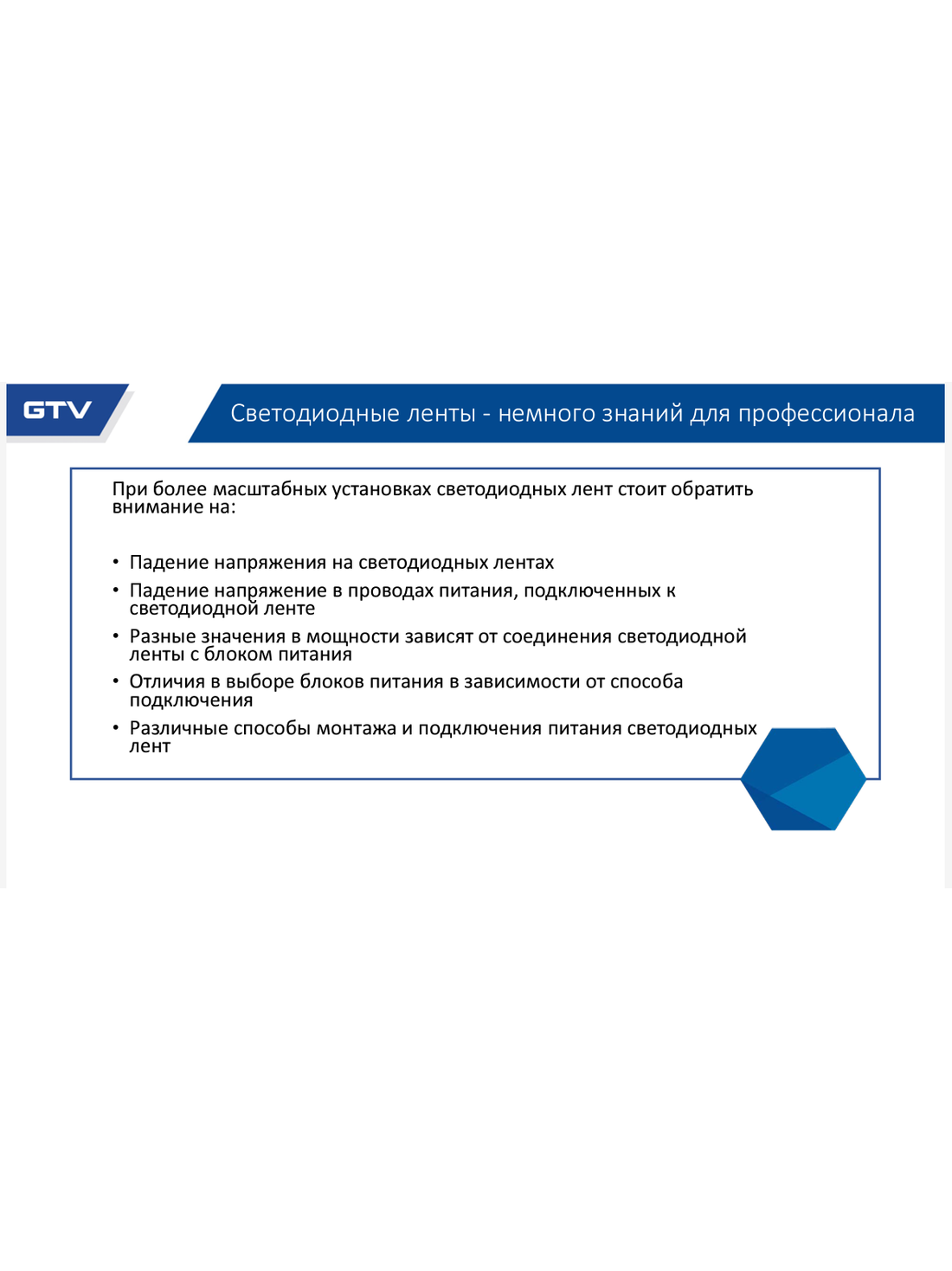 GTV

Светодиодные ленты - немного знаний для профессионала

При более масштабных установках светодиодных лент стоит обратить внимание на:

• Падение напряжения на светодиодных лентах
• Падение напряжение в проводах питания, подключенных к светодиодной ленте
• Разные значения в мощности зависят от соединения светодиодной ленты с блоком питания
• Отличия в выборе блоков питания в зависимости от способа подключения
• Различные способы монтажа и подключения питания светодиодных лент